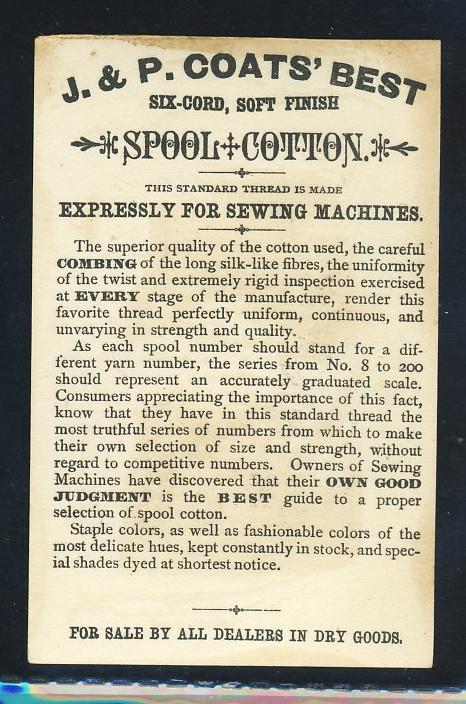 J. & P. COATS' BEST

SIX-CORD, SOFT FINISH

SPOOL COTTON.

THIS STANDARD THREAD IS MADE

EXPRESSLY FOR SEWING MACHINES.

The superior quality of the cotton used, the careful COMBING of the long silk-like fibres, the uniformity of the twist and extremely rigid inspection exercised at EVERY stage of the manufacture, render this favorite thread perfectly uniform, continuous, and unvarying in strength and quality.

As each spool number should stand for a different yarn number, the series from No. 8 to 200 should represent an accurately graduated scale. Consumers appreciating the importance of this fact, know that they have in this standard thread the most truthful series of numbers from which to make their own selection of size and strength, without regard to competitive numbers. Owners of Sewing Machines have discovered that their OWN GOOD JUDGMENT is the BEST guide to a proper selection of spool cotton.

Staple colors, as well as fashionable colors of the most delicate hues, kept constantly in stock, and special shades dyed at shortest notice.

FOR SALE BY ALL DEALERS IN DRY GOODS.